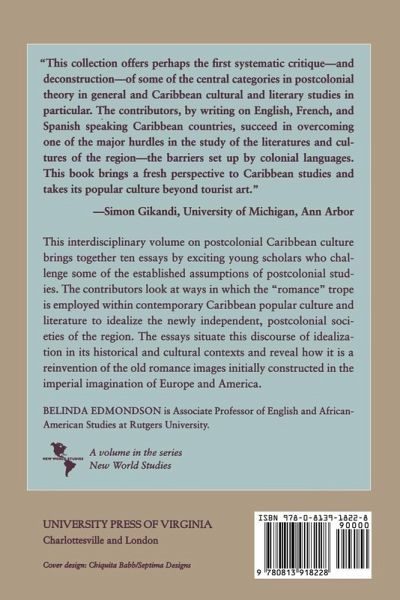 "This collection offers perhaps the first systematic critique—and deconstruction—of some of the central categories in postcolonial theory in general and Caribbean cultural and literary studies in particular. The contributors, by writing on English, French, and Spanish speaking Caribbean countries, succeed in overcoming one of the major hurdles in the study of the literatures and cultures of the region—the barriers set up by colonial languages. This book brings a fresh perspective to Caribbean studies and takes its popular culture beyond tourist art."

—Simon Gikandi, University of Michigan, Ann Arbor

This interdisciplinary volume on postcolonial Caribbean culture brings together ten essays by exciting young scholars who challenge some of the established assumptions of postcolonial studies. The contributors look at ways in which the "romance" trope is employed within contemporary Caribbean popular culture and literature to idealize the newly independent, postcolonial societies of the region. The essays situate this discourse of idealization in its historical and cultural contexts and reveal how it is a reinvention of the old romance images initially constructed in the imperial imagination of Europe and America.

BELINDA EDMONDSON is Associate Professor of English and African-American Studies at Rutgers University.

NEW WORLD STUDIES

A volume in the series New World Studies

UNIVERSITY PRESS OF VIRGINIA
Charlottesville and London

Cover design: Chiquita Babb/Septima Designs

ISBN 978-0-8139-1822-8

90000

9 780813 918228